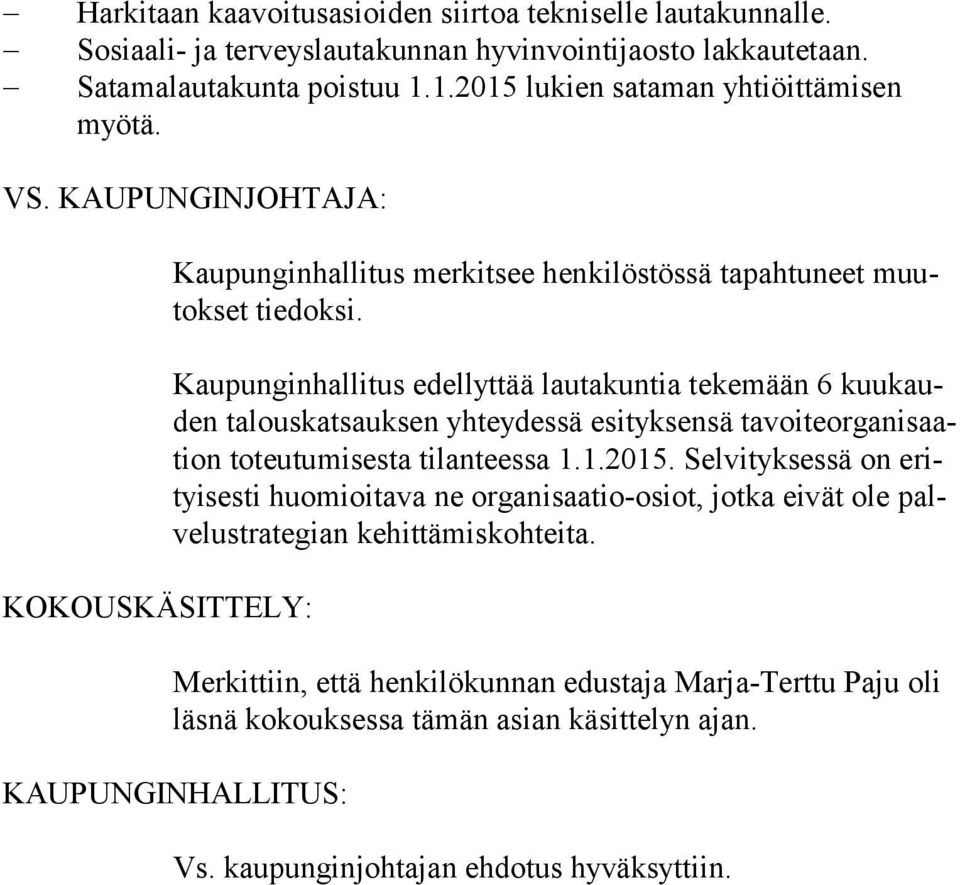 – Harkitaan kaavoitusasioiden siirtoa tekniselle lautakunnalle.
– Sosiaali- ja terveyslautakunnan hyvinvointijaosto lakkautetaan.
– Satamalautakunta poistuu 1.1.2015 lukien sataman yhtiöittämisen myötä.

VS. KAUPUNGINJOHTAJA:

Kaupunginhallitus merkitsee henkilöstössä tapahtuneet muutokset tiedoksi.

Kaupunginhallitus edellyttää lautakuntia tekemään 6 kuukauden talouskatsauksen yhteydessä esityksensä tavoiteorganisaation toteutumisesta tilanteessa 1.1.2015. Selvityksessä on erityisesti huomioitava ne organisaatio-osiot, jotka eivät ole palvelustrategian kehittämiskohteita.

KOKOUSKÄSITTELY:

Merkittiin, että henkilökunnan edustaja Marja-Terttu Paju oli läsnä kokouksessa tämän asian käsittelyn ajan.

KAUPUNGINHALLITUS:

Vs. kaupunginjohtajan ehdotus hyväksyttiin.